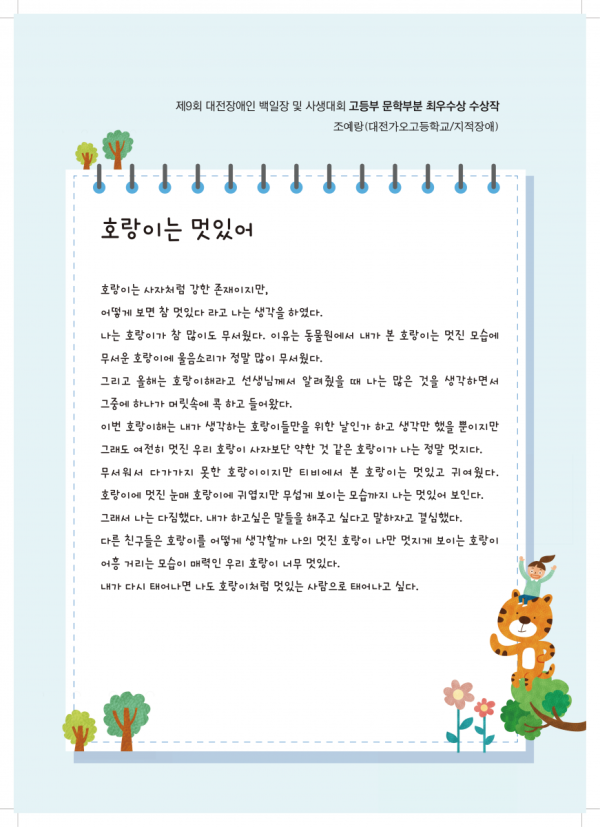 제9회 대전장애인 백일장 및 사생대회 고등부 문학부분 최우수상 수상작
조예랑(대전가오고등학교/지적장애)

호랑이는 멋있어

호랑이는 사자처럼 강한 존재이지만,
어떻게 보면 참 멋있다 라고 나는 생각을 하였다.
나는 호랑이가 참 많이도 무서웠다. 이유는 동물원에서 내가 본 호랑이는 멋진 모습에 무서운 호랑이에 울음소리가 정말 많이 무서웠다.
그리고 올해는 호랑이해라고 선생님께서 알려줬을 때 나는 많은 것을 생각하면서 그중에 하나가 머릿속에 콕 하고 들어왔다.
이번 호랑이해는 내가 생각하는 호랑이들만을 위한 날인가 하고 생각만 했을 뿐이지만 그래도 여전히 멋진 우리 호랑이 사자보단 약한 것 같은 호랑이가 나는 정말 멋지다.
무서워서 다가가지 못한 호랑이이지만 티비에서 본 호랑이는 멋있고 귀여웠다.
호랑이에 멋진 눈매 호랑이에 귀엽지만 무섭게 보이는 모습까지 나는 멋있어 보인다.
그래서 나는 다짐했다. 내가 하고싶은 말들을 해주고 싶다고 말하자고 결심했다.
다른 친구들은 호랑이를 어떻게 생각할까 나의 멋진 호랑이 나만 멋지게 보이는 호랑이 어흥 거리는 모습이 매력인 우리 호랑이 너무 멋있다.
내가 다시 태어나면 나도 호랑이처럼 멋있는 사람으로 태어나고 싶다.